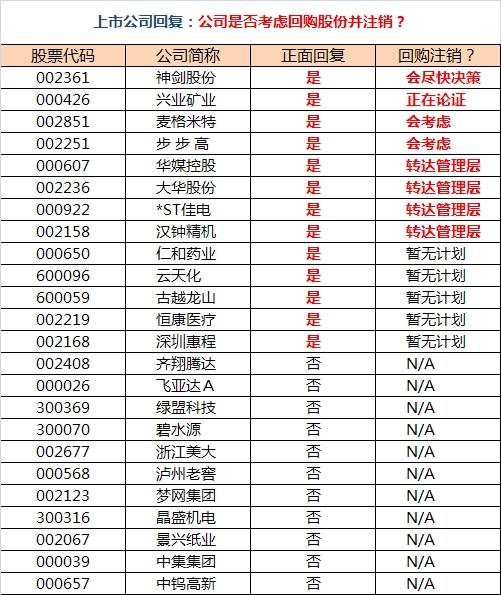 上市公司回复：公司是否考虑回购股份并注销？

| 股票代码 | 公司简称 | 正面回复 | 回购注销？ |
|---|---|---|---|
| 002361 | 神剑股份 | 是 | 会尽快决策 |
| 000426 | 兴业矿业 | 是 | 正在论证 |
| 002851 | 麦格米特 | 是 | 会考虑 |
| 002251 | 步 步 高 | 是 | 会考虑 |
| 000607 | 华媒控股 | 是 | 转达管理层 |
| 002236 | 大华股份 | 是 | 转达管理层 |
| 000922 | *ST佳电 | 是 | 转达管理层 |
| 002158 | 汉钟精机 | 是 | 转达管理层 |
| 000650 | 仁和药业 | 是 | 暂无计划 |
| 600096 | 云天化 | 是 | 暂无计划 |
| 600059 | 古越龙山 | 是 | 暂无计划 |
| 002219 | 恒康医疗 | 是 | 暂无计划 |
| 002168 | 深圳惠程 | 是 | 暂无计划 |
| 002408 | 齐翔腾达 | 否 | N/A |
| 000026 | 飞亚达A | 否 | N/A |
| 300369 | 绿盟科技 | 否 | N/A |
| 300070 | 碧水源 | 否 | N/A |
| 002677 | 浙江美大 | 否 | N/A |
| 000568 | 泸州老窖 | 否 | N/A |
| 002123 | 梦网集团 | 否 | N/A |
| 300316 | 晶盛机电 | 否 | N/A |
| 002067 | 景兴纸业 | 否 | N/A |
| 000039 | 中集集团 | 否 | N/A |
| 000657 | 中钨高新 | 否 | N/A |